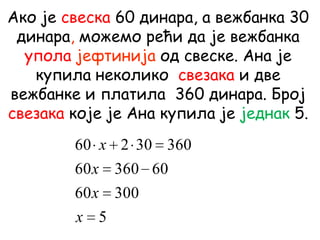 Ако је свеска 60 динара, а вежбанка 30 динара, можемо рећи да је вежбанка упола јефтинија од свеске. Ана је купила неколико свезака и две вежбанке и платила 360 динара. Број свезака које је Ана купила је једнак 5.

$60 \cdot x + 2 \cdot 30 = 360$

$60x = 360 - 60$

$60x = 300$

$x = 5$